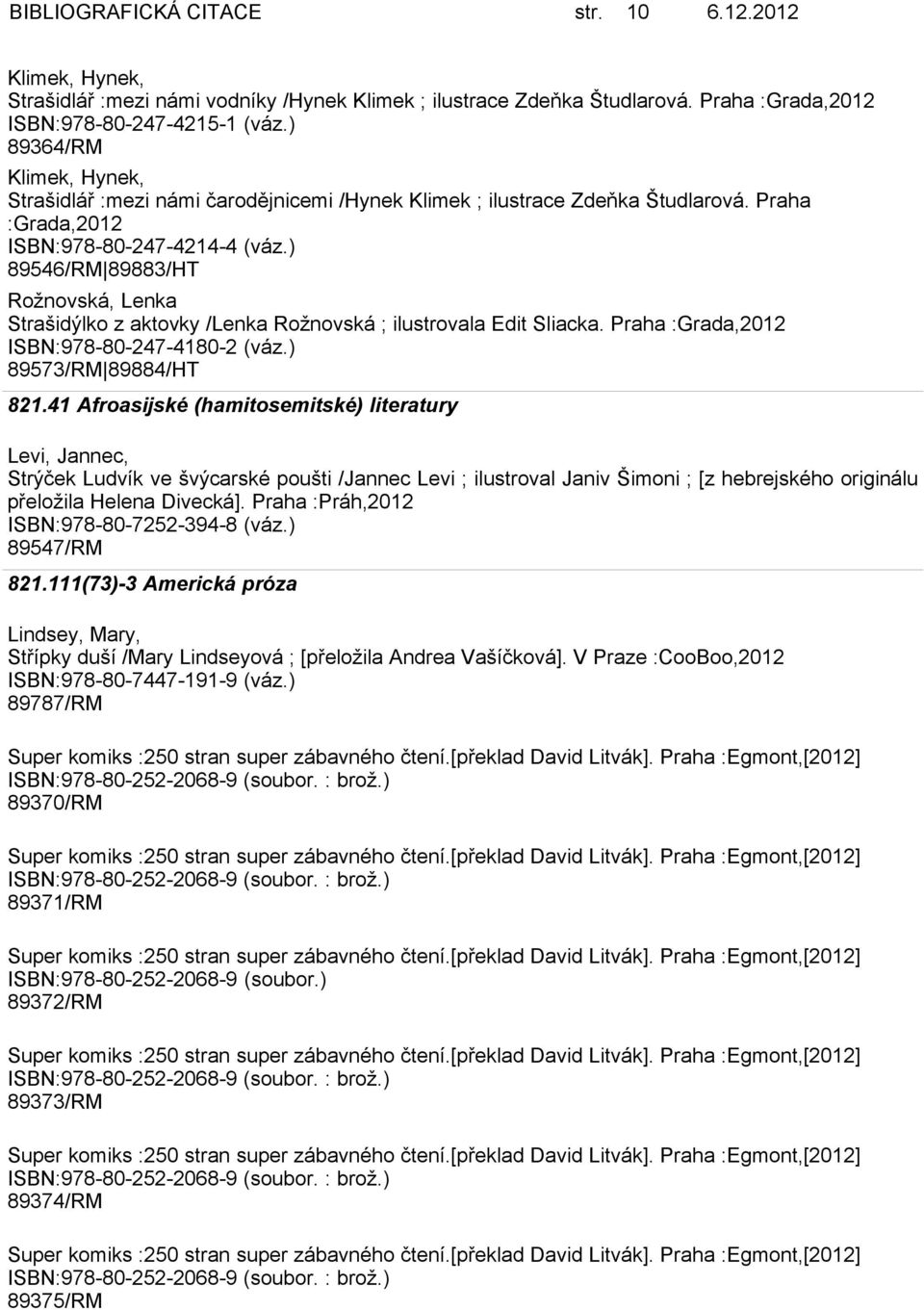 BIBLIOGRAFICKÁ CITACE str. 10 6.12.2012

Klimek, Hynek,
Strašidlář :mezi námi vodníky /Hynek Klimek ; ilustrace Zdeňka Študlarová. Praha :Grada,2012
ISBN:978-80-247-4215-1 (váz.)
89364/RM

Klimek, Hynek,
Strašidlář :mezi námi čarodějnicemi /Hynek Klimek ; ilustrace Zdeňka Študlarová. Praha :Grada,2012
ISBN:978-80-247-4214-4 (váz.)
89546/RM 89883/HT

Rožnovská, Lenka
Strašidýlko z aktovky /Lenka Rožnovská ; ilustrovala Edit Sliacka. Praha :Grada,2012
ISBN:978-80-247-4180-2 (váz.)
89573/RM 89884/HT

821.41 Afroasijské (hamitosemitské) literatury

Levi, Jannec,
Strýček Ludvík ve švýcarské poušti /Jannec Levi ; ilustroval Janiv Šimoni ; [z hebrejského originálu přeložila Helena Divecká]. Praha :Práh,2012
ISBN:978-80-7252-394-8 (váz.)
89547/RM

821.111(73)-3 Americká próza

Lindsey, Mary,
Střípky duší /Mary Lindseyová ; [přeložila Andrea Vašíčková]. V Praze :CooBoo,2012
ISBN:978-80-7447-191-9 (váz.)
89787/RM

Super komiks :250 stran super zábavného čtení.[překlad David Litvák]. Praha :Egmont,[2012]
ISBN:978-80-252-2068-9 (soubor. : brož.)
89370/RM

Super komiks :250 stran super zábavného čtení.[překlad David Litvák]. Praha :Egmont,[2012]
ISBN:978-80-252-2068-9 (soubor. : brož.)
89371/RM

Super komiks :250 stran super zábavného čtení.[překlad David Litvák]. Praha :Egmont,[2012]
ISBN:978-80-252-2068-9 (soubor.)
89372/RM

Super komiks :250 stran super zábavného čtení.[překlad David Litvák]. Praha :Egmont,[2012]
ISBN:978-80-252-2068-9 (soubor. : brož.)
89373/RM

Super komiks :250 stran super zábavného čtení.[překlad David Litvák]. Praha :Egmont,[2012]
ISBN:978-80-252-2068-9 (soubor. : brož.)
89374/RM

Super komiks :250 stran super zábavného čtení.[překlad David Litvák]. Praha :Egmont,[2012]
ISBN:978-80-252-2068-9 (soubor. : brož.)
89375/RM